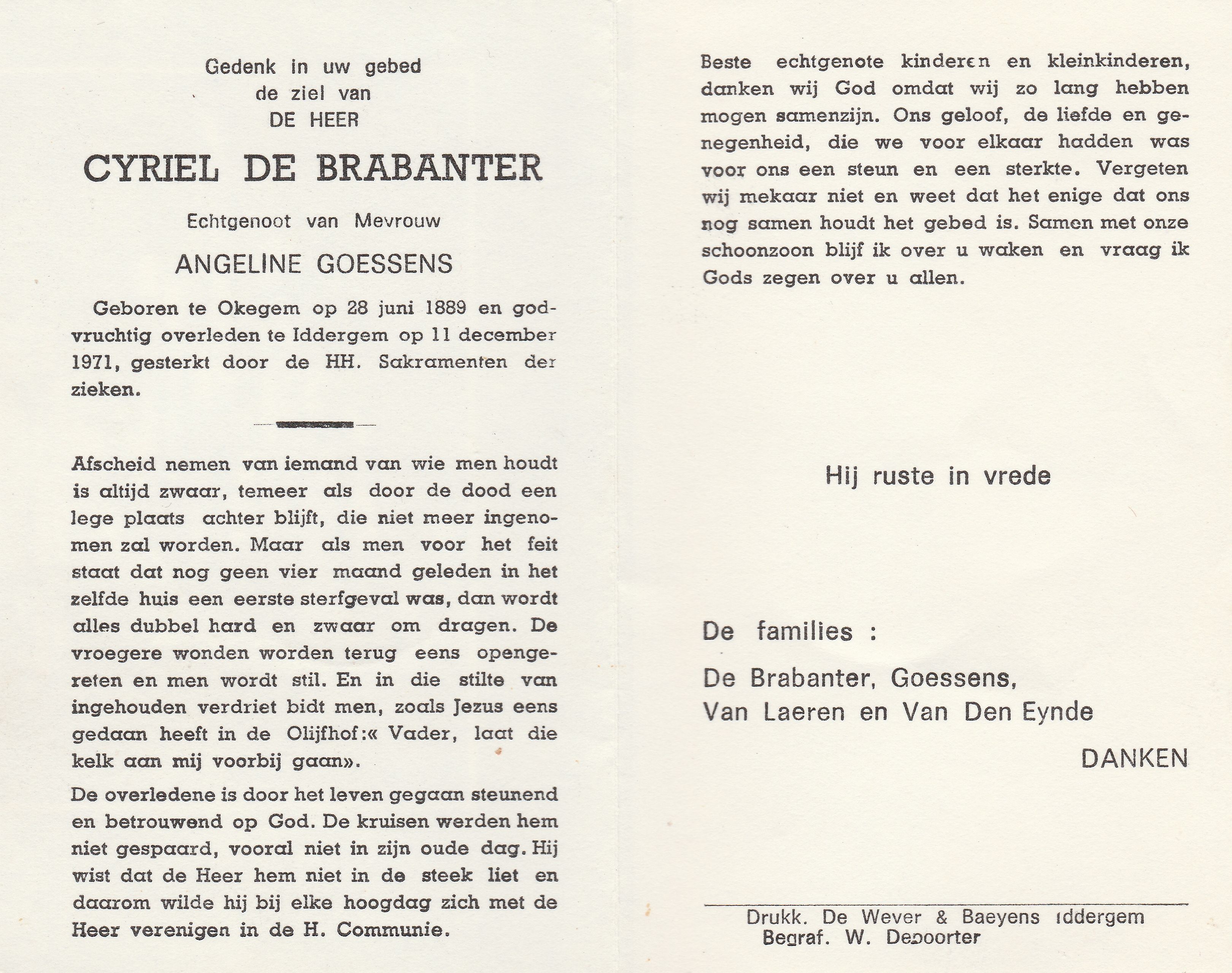 Gedenk in uw gebed
de ziel van
DE HEER

CYRIEL DE BRABANTER

Echtgenoot van Mevrouw

ANGELINE GOESSENS

Geboren te Okegem op 28 juni 1889 en godvruchtig overleden te Iddergem op 11 december 1971, gesterkt door de HH. Sakramenten der zieken.

Afscheid nemen van iemand van wie men houdt is altijd zwaar, temeer als door de dood een lege plaats achter blijft, die niet meer ingenomen zal worden. Maar als men voor het feit staat dat nog geen vier maand geleden in het zelfde huis een eerste sterfgeval was, dan wordt alles dubbel hard en zwaar om dragen. De vroegere wonden worden terug eens opengereten en men wordt stil. En in die stilte van ingehouden verdriet bidt men, zoals Jezus eens gedaan heeft in de Olijfhof:« Vader, laat die kelk aan mij voorbij gaan».

De overledene is door het leven gegaan steunend en betrouwend op God. De kruisen werden hem niet gespaard, vooral niet in zijn oude dag. Hij wist dat de Heer hem niet in de steek liet en daarom wilde hij bij elke hoogdag zich met de Heer verenigen in de H. Communie.

Beste echtgenote kinderen en kleinkinderen, danken wij God omdat wij zo lang hebben mogen samenzijn. Ons geloof, de liefde en genegenheid, die we voor elkaar hadden was voor ons een steun en een sterkte. Vergeten wij mekaar niet en weet dat het enige dat ons nog samen houdt het gebed is. Samen met onze schoonzoon blijf ik over u waken en vraag ik Gods zegen over u allen.

Hij ruste in vrede

De families :

De Brabanter, Goessens,
Van Laeren en Van Den Eynde

DANKEN

Drukk. De Wever & Baeyens Iddergem
Begraf. W. Depoorter